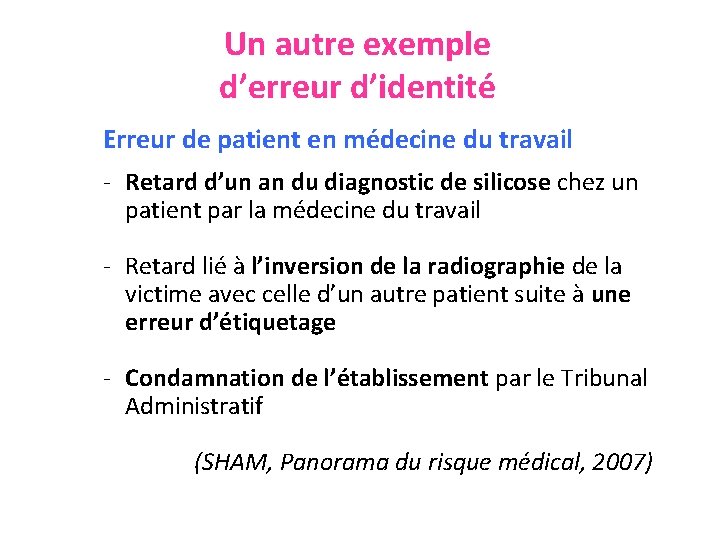 Un autre exemple
d’erreur d’identité

Erreur de patient en médecine du travail

- Retard d’un an du diagnostic de silicose chez un patient par la médecine du travail

- Retard lié à l’inversion de la radiographie de la victime avec celle d’un autre patient suite à une erreur d’étiquetage

- Condamnation de l’établissement par le Tribunal Administratif

(SHAM, Panorama du risque médical, 2007)